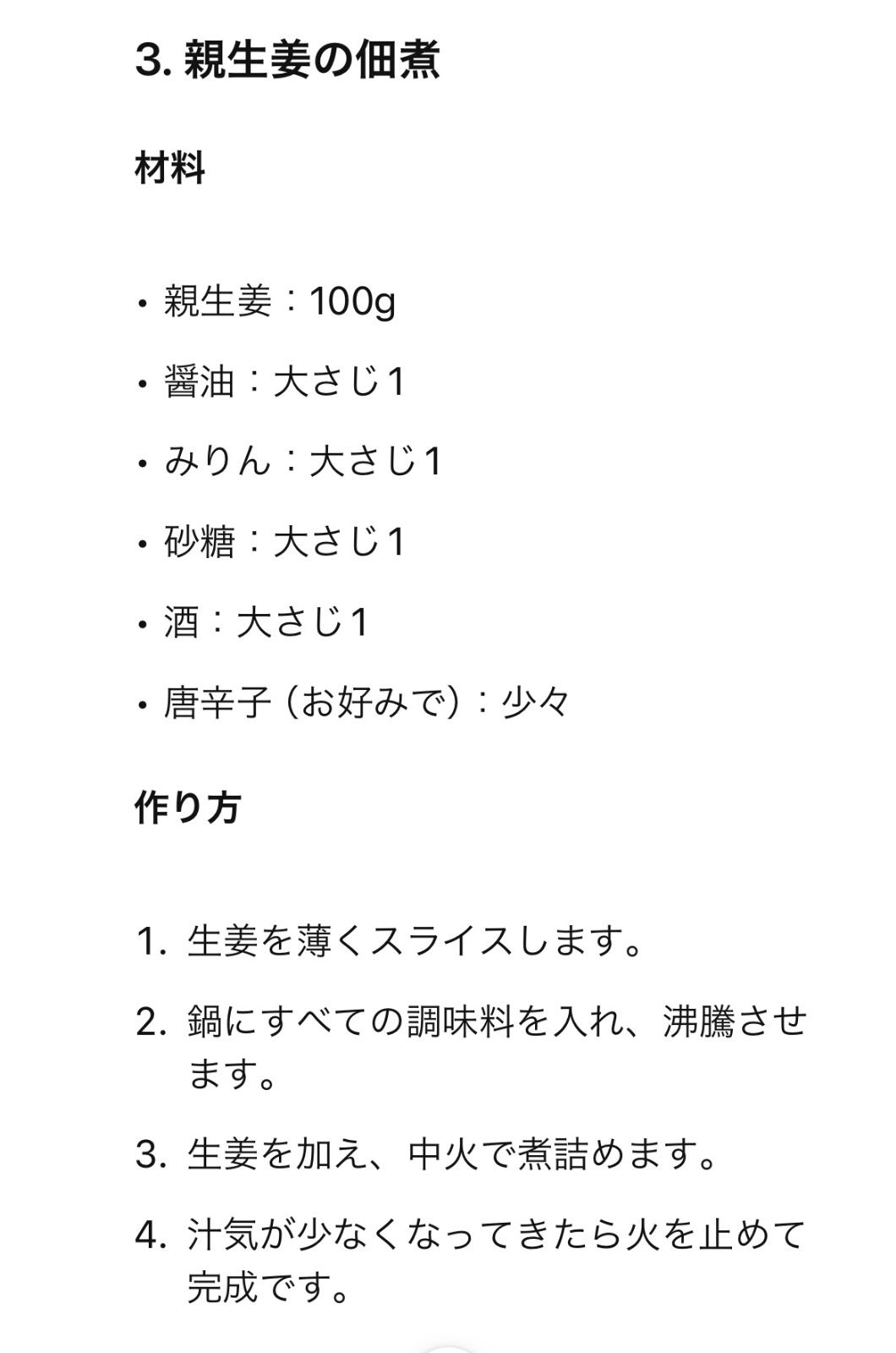 3. 親生姜の佃煮

材料

• 親生姜：100g
• 醤油：大さじ1
• みりん：大さじ1
• 砂糖：大さじ1
• 酒：大さじ1
• 唐辛子（お好みで）：少々

作り方

1. 生姜を薄くスライスします。
2. 鍋にすべての調味料を入れ、沸騰させます。
3. 生姜を加え、中火で煮詰めます。
4. 汁気が少なくなってきたら火を止めて完成です。